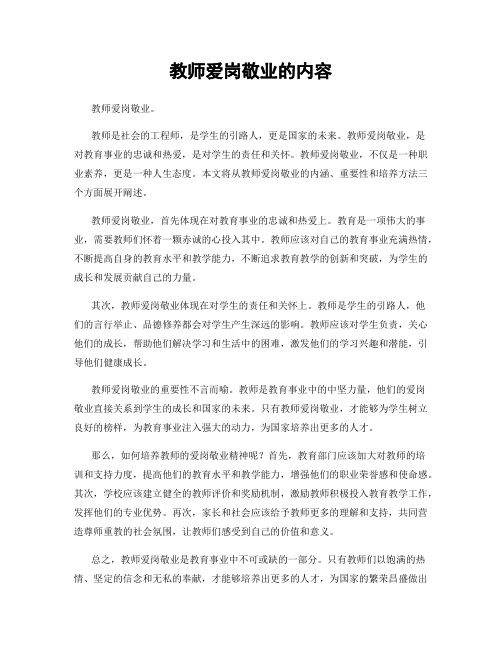 教师爱岗敬业的内容

教师爱岗敬业。

教师是社会的工程师，是学生的引路人，更是国家的未来。教师爱岗敬业，是对教育事业的忠诚和热爱，是对学生的责任和关怀。教师爱岗敬业，不仅是一种职业素养，更是一种人生态度。本文将从教师爱岗敬业的内涵、重要性和培养方法三个方面展开阐述。

教师爱岗敬业，首先体现在对教育事业的忠诚和热爱上。教育是一项伟大的事业，需要教师们怀着一颗赤诚的心投入其中。教师应该对自己的教育事业充满热情，不断提高自身的教育水平和教学能力，不断追求教育教学的创新和突破，为学生的成长和发展贡献自己的力量。

其次，教师爱岗敬业体现在对学生的责任和关怀上。教师是学生的引路人，他们的言行举止、品德修养都会对学生产生深远的影响。教师应该对学生负责，关心他们的成长，帮助他们解决学习和生活中的困难，激发他们的学习兴趣和潜能，引导他们健康成长。

教师爱岗敬业的重要性不言而喻。教师是教育事业中的中坚力量，他们的爱岗敬业直接关系到学生的成长和国家的未来。只有教师爱岗敬业，才能够为学生树立良好的榜样，为教育事业注入强大的动力，为国家培养出更多的人才。

那么，如何培养教师的爱岗敬业精神呢？首先，教育部门应该加大对教师的培训和支持力度，提高他们的教育水平和教学能力，增强他们的职业荣誉感和使命感。其次，学校应该建立健全的教师评价和奖励机制，激励教师积极投入教育教学工作，发挥他们的专业优势。再次，家长和社会应该给予教师更多的理解和支持，共同营造尊师重教的社会氛围，让教师们感受到自己的价值和意义。

总之，教师爱岗敬业是教育事业中不可或缺的一部分。只有教师们以饱满的热情、坚定的信念和无私的奉献，才能够培养出更多的人才，为国家的繁荣昌盛做出